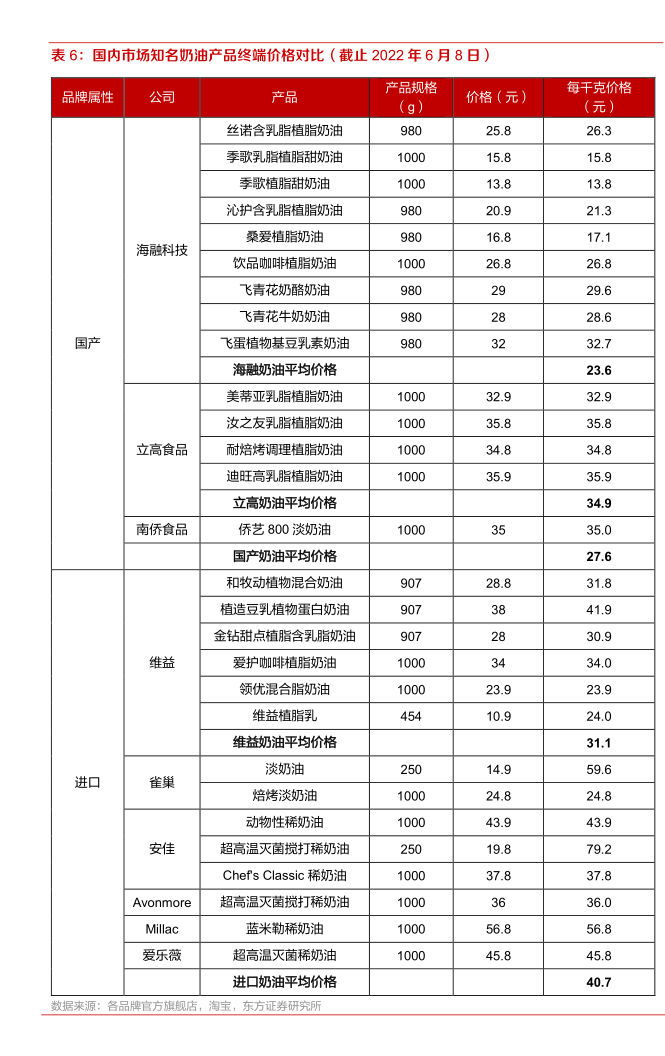 表 6：国内市场知名奶油产品终端价格对比（截止 2022 年 6 月 8 日）

| 品牌属性 | 公司 | 产品 | 产品规格（g） | 价格（元） | 每千克价格（元） |
|---|---|---|---|---|---|
| 国产 | 海融科技 | 丝诺含乳脂植脂奶油 | 980 | 25.8 | 26.3 |
| | | 季歌乳脂植脂甜奶油 | 1000 | 15.8 | 15.8 |
| | | 季歌植脂甜奶油 | 1000 | 13.8 | 13.8 |
| | | 沁护含乳脂植脂奶油 | 980 | 20.9 | 21.3 |
| | | 桑爱植脂奶油 | 980 | 16.8 | 17.1 |
| | | 饮品咖啡植脂奶油 | 1000 | 26.8 | 26.8 |
| | | 飞青花奶酪奶油 | 980 | 29 | 29.6 |
| | | 飞青花牛奶奶油 | 980 | 28 | 28.6 |
| | | 飞蛋植物基豆乳素奶油 | 980 | 32 | 32.7 |
| | | 海融奶油平均价格 | | | 23.6 |
| | 立高食品 | 美蒂亚乳脂植脂奶油 | 1000 | 32.9 | 32.9 |
| | | 汝之友乳脂植脂奶油 | 1000 | 35.8 | 35.8 |
| | | 耐焙烤调理植脂奶油 | 1000 | 34.8 | 34.8 |
| | | 迪旺高乳脂植脂奶油 | 1000 | 35.9 | 35.9 |
| | | 立高奶油平均价格 | | | 34.9 |
| | 南侨食品 | 侨艺 800 淡奶油 | 1000 | 35 | 35.0 |
| | | 国产奶油平均价格 | | | 27.6 |
| 进口 | 维益 | 和牧动植物混合奶油 | 907 | 28.8 | 31.8 |
| | | 植造豆乳植物蛋白奶油 | 907 | 38 | 41.9 |
| | | 金钻甜点植脂含乳脂奶油 | 907 | 28 | 30.9 |
| | | 爱护咖啡植脂奶油 | 1000 | 34 | 34.0 |
| | | 领优混合脂奶油 | 1000 | 23.9 | 23.9 |
| | | 维益植脂乳 | 454 | 10.9 | 24.0 |
| | | 维益奶油平均价格 | | | 31.1 |
| | 雀巢 | 淡奶油 | 250 | 14.9 | 59.6 |
| | | 焙烤淡奶油 | 1000 | 24.8 | 24.8 |
| | 安佳 | 动物性稀奶油 | 1000 | 43.9 | 43.9 |
| | | 超高温灭菌搅打稀奶油 | 250 | 19.8 | 79.2 |
| | | Chef's Classic 稀奶油 | 1000 | 37.8 | 37.8 |
| | Avonmore | 超高温灭菌搅打稀奶油 | 1000 | 36 | 36.0 |
| | Millac | 蓝米勒稀奶油 | 1000 | 56.8 | 56.8 |
| | 爱乐薇 | 超高温灭菌稀奶油 | 1000 | 45.8 | 45.8 |
| | | 进口奶油平均价格 | | | 40.7 |

数据来源：各品牌官方旗舰店，淘宝，东方证券研究所